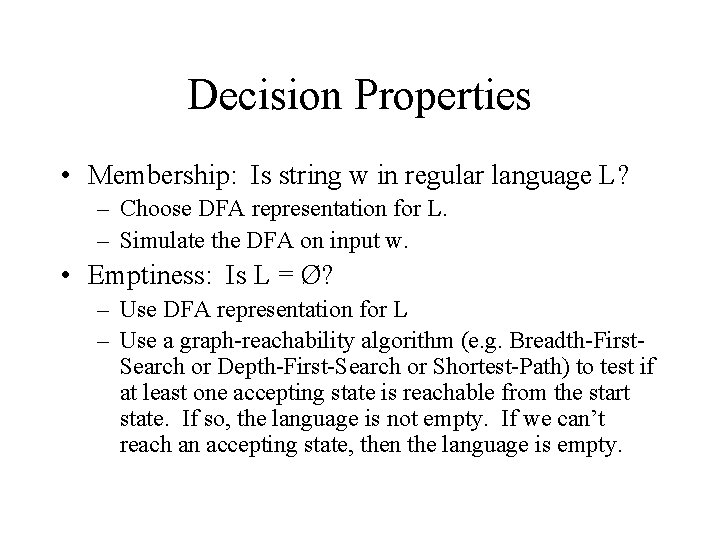 Decision Properties

• Membership: Is string w in regular language L?
  – Choose DFA representation for L.
  – Simulate the DFA on input w.
• Emptiness: Is L = Ø?
  – Use DFA representation for L
  – Use a graph-reachability algorithm (e.g. Breadth-First-Search or Depth-First-Search or Shortest-Path) to test if at least one accepting state is reachable from the start state. If so, the language is not empty. If we can't reach an accepting state, then the language is empty.